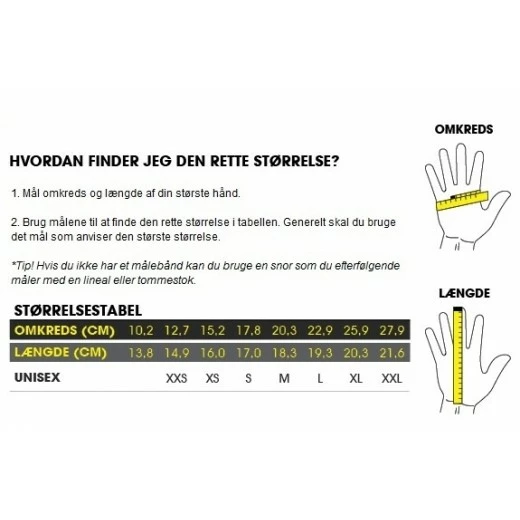 HVORDAN FINDER JEG DEN RETTE STØRRELSE?

1. Mål omkreds og længde af din største hånd.

2. Brug målene til at finde den rette størrelse i tabellen. Generelt skal du bruge det mål som anviser den største størrelse.

*Tip! Hvis du ikke har et målebånd kan du bruge en snor som du efterfølgende måler med en lineal eller tommestok.

STØRRELSESTABEL

| OMKREDS (CM) | 10,2 | 12,7 | 15,2 | 17,8 | 20,3 | 22,9 | 25,9 | 27,9 |
|---|---|---|---|---|---|---|---|---|
| LÆNGDE (CM) | 13,8 | 14,9 | 16,0 | 17,0 | 18,3 | 19,3 | 20,3 | 21,6 |
| UNISEX | | XXS | XS | S | M | L | XL | XXL |

OMKREDS

LÆNGDE